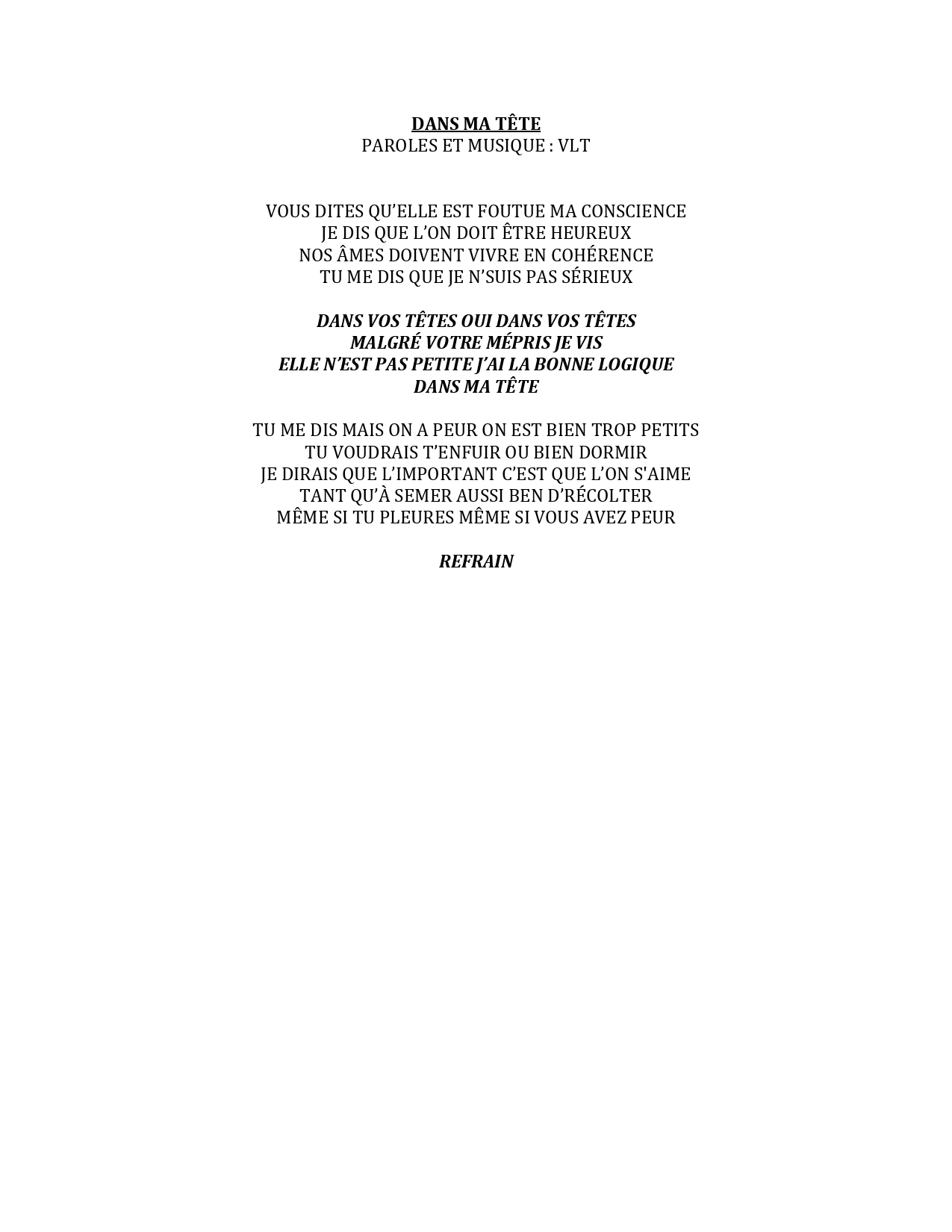 DANS MA TÊTE
PAROLES ET MUSIQUE : VLT

VOUS DITES QU'ELLE EST FOUTUE MA CONSCIENCE
JE DIS QUE L'ON DOIT ÊTRE HEUREUX
NOS ÂMES DOIVENT VIVRE EN COHÉRENCE
TU ME DIS QUE JE N'SUIS PAS SÉRIEUX

DANS VOS TÊTES OUI DANS VOS TÊTES
MALGRÉ VOTRE MÉPRIS JE VIS
ELLE N'EST PAS PETITE J'AI LA BONNE LOGIQUE
DANS MA TÊTE

TU ME DIS MAIS ON A PEUR ON EST BIEN TROP PETITS
TU VOUDRAIS T'ENFUIR OU BIEN DORMIR
JE DIRAIS QUE L'IMPORTANT C'EST QUE L'ON S'AIME
TANT QU'À SEMER AUSSI BEN D'RÉCOLTER
MÊME SI TU PLEURES MÊME SI VOUS AVEZ PEUR

REFRAIN